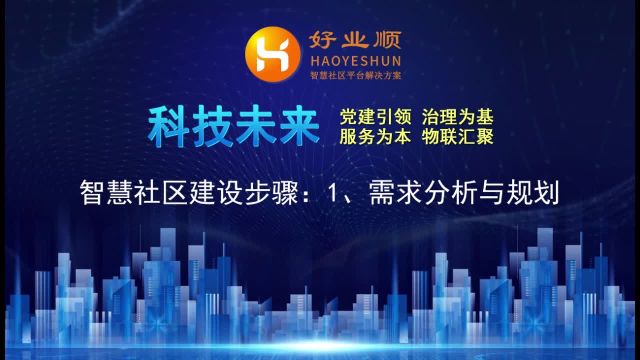 好业顺
HAOYESHUN
智慧社区平台解决方案

科技未来

党建引领 治理为基
服务为本 物联汇聚

智慧社区建设步骤：1、需求分析与规划